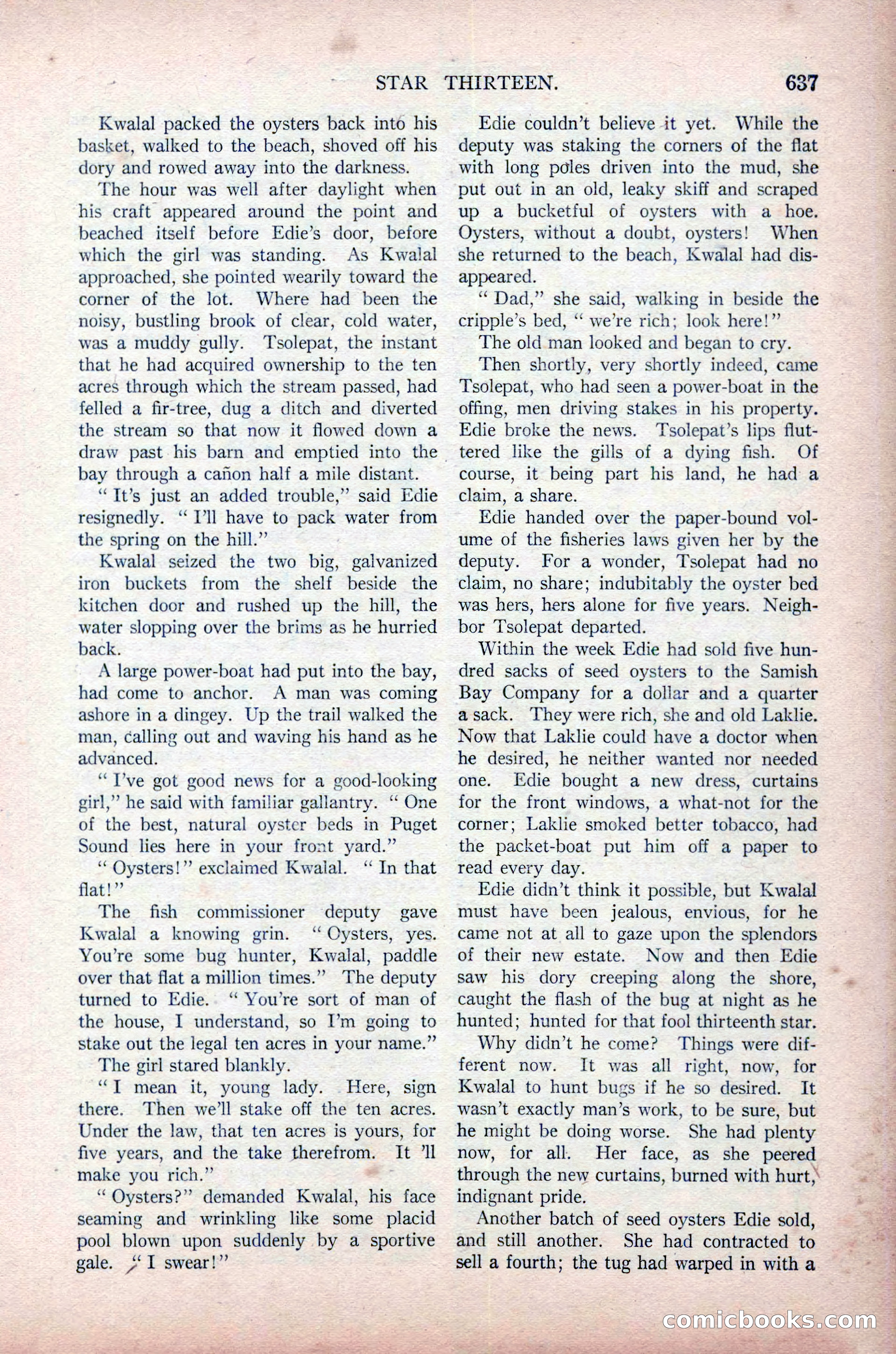 STAR THIRTEEN. 637

Kwalal packed the oysters back into his basket, walked to the beach, shoved off his dory and rowed away into the darkness.

The hour was well after daylight when his craft appeared around the point and beached itself before Edie's door, before which the girl was standing. As Kwalal approached, she pointed wearily toward the corner of the lot. Where had been the noisy, bustling brook of clear, cold water, was a muddy gully. Tsolepat, the instant that he had acquired ownership to the ten acres through which the stream passed, had felled a fir-tree, dug a ditch and diverted the stream so that now it flowed down a draw past his barn and emptied into the bay through a cañon half a mile distant.

"It's just an added trouble," said Edie resignedly. "I'll have to pack water from the spring on the hill."

Kwalal seized the two big, galvanized iron buckets from the shelf beside the kitchen door and rushed up the hill, the water slopping over the brims as he hurried back.

A large power-boat had put into the bay, had come to anchor. A man was coming ashore in a dingey. Up the trail walked the man, calling out and waving his hand as he advanced.

"I've got good news for a good-looking girl," he said with familiar gallantry. "One of the best, natural oyster beds in Puget Sound lies here in your front yard."

"Oysters!" exclaimed Kwalal. "In that flat!"

The fish commissioner deputy gave Kwalal a knowing grin. "Oysters, yes. You're some bug hunter, Kwalal, paddle over that flat a million times." The deputy turned to Edie. "You're sort of man of the house, I understand, so I'm going to stake out the legal ten acres in your name."

The girl stared blankly.

"I mean it, young lady. Here, sign there. Then we'll stake off the ten acres. Under the law, that ten acres is yours, for five years, and the take therefrom. It 'll make you rich."

"Oysters?" demanded Kwalal, his face seaming and wrinkling like some placid pool blown upon suddenly by a sportive gale. "I swear!"

Edie couldn't believe it yet. While the deputy was staking the corners of the flat with long poles driven into the mud, she put out in an old, leaky skiff and scraped up a bucketful of oysters with a hoe. Oysters, without a doubt, oysters! When she returned to the beach, Kwalal had disappeared.

"Dad," she said, walking in beside the cripple's bed, "we're rich; look here!"

The old man looked and began to cry.

Then shortly, very shortly indeed, came Tsolepat, who had seen a power-boat in the offing, men driving stakes in his property. Edie broke the news. Tsolepat's lips fluttered like the gills of a dying fish. Of course, it being part his land, he had a claim, a share.

Edie handed over the paper-bound volume of the fisheries laws given her by the deputy. For a wonder, Tsolepat had no claim, no share; indubitably the oyster bed was hers, hers alone for five years. Neighbor Tsolepat departed.

Within the week Edie had sold five hundred sacks of seed oysters to the Samish Bay Company for a dollar and a quarter a sack. They were rich, she and old Laklie. Now that Laklie could have a doctor when he desired, he neither wanted nor needed one. Edie bought a new dress, curtains for the front windows, a what-not for the corner; Laklie smoked better tobacco, had the packet-boat put him off a paper to read every day.

Edie didn't think it possible, but Kwalal must have been jealous, envious, for he came not at all to gaze upon the splendors of their new estate. Now and then Edie saw his dory creeping along the shore, caught the flash of the bug at night as he hunted; hunted for that fool thirteenth star.

Why didn't he come? Things were different now. It was all right, now, for Kwalal to hunt bugs if he so desired. It wasn't exactly man's work, to be sure, but he might be doing worse. She had plenty now, for all. Her face, as she peered through the new curtains, burned with hurt, indignant pride.

Another batch of seed oysters Edie sold, and still another. She had contracted to sell a fourth; the tug had warped in with a

comicbooks.com